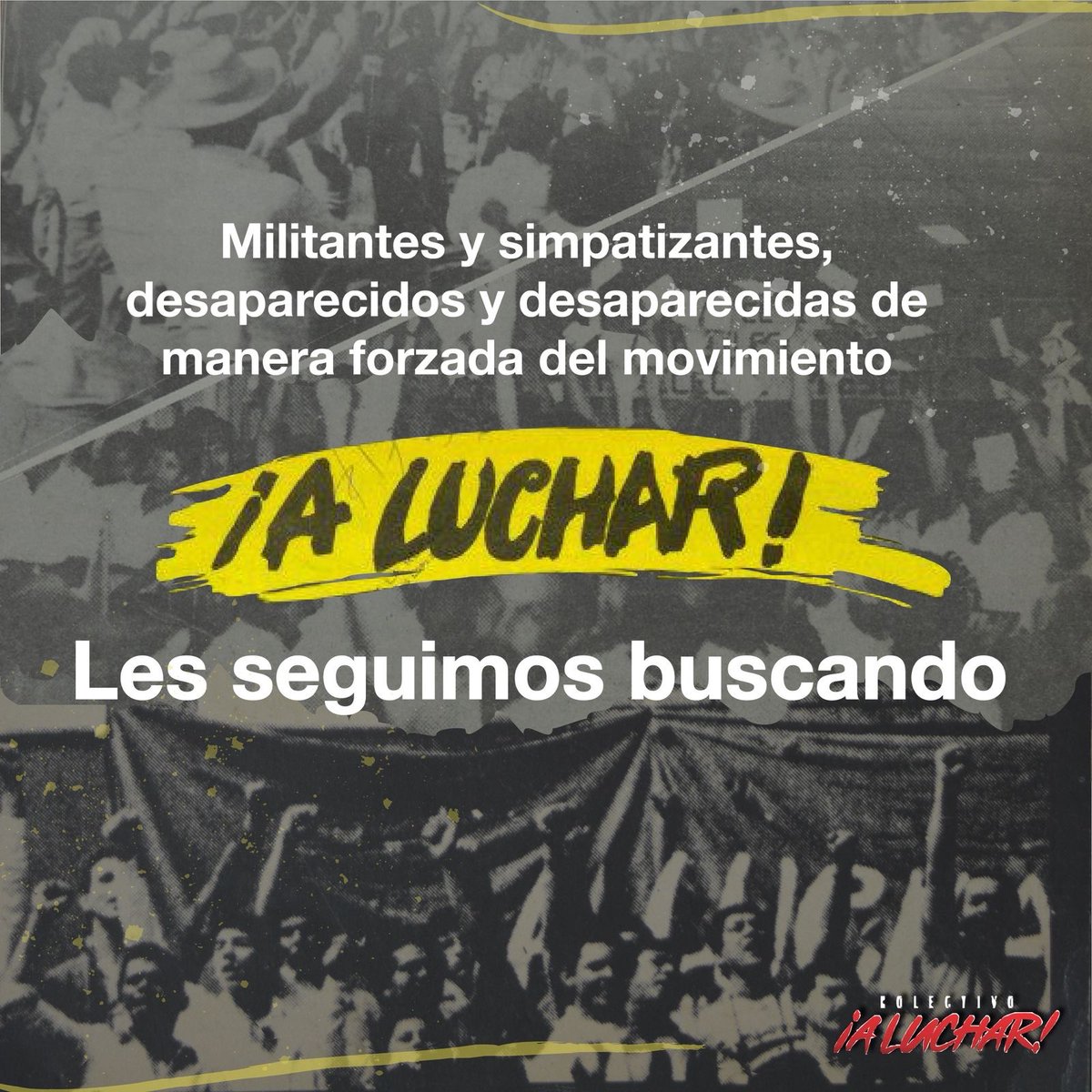 Militantes y simpatizantes, desaparecidos y desaparecidas de manera forzada del movimiento

¡A LUCHAR!

Les seguimos buscando

COLECTIVO
¡A LUCHAR!